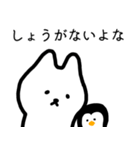 しょうがないよな